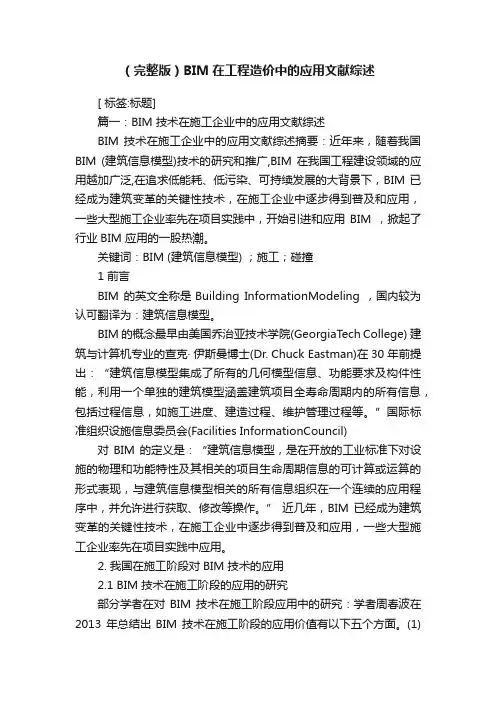 （完整版）BIM 在工程造价中的应用文献综述

[标签:标题]

篇一：BIM 技术在施工企业中的应用文献综述

BIM 技术在施工企业中的应用文献综述摘要：近年来，随着我国 BIM (建筑信息模型)技术的研究和推广,BIM 在我国工程建设领域的应用越加广泛,在追求低能耗、低污染、可持续发展的大背景下，BIM 已经成为建筑变革的关键性技术，在施工企业中逐步得到普及和应用，一些大型施工企业率先在项目实践中，开始引进和应用 BIM ，掀起了行业 BIM 应用的一股热潮。

关键词：BIM (建筑信息模型) ；施工；碰撞

1 前言

BIM 的英文全称是 Building InformationModeling ，国内较为认可翻译为：建筑信息模型。

BIM 的概念最早由美国乔治亚技术学院(GeorgiaTech College) 建筑与计算机专业的查克· 伊斯曼博士(Dr. Chuck Eastman)在 30 年前提出：“建筑信息模型集成了所有的几何模型信息、功能要求及构件性能，利用一个单独的建筑模型涵盖建筑项目全寿命周期内的所有信息，包括过程信息，如施工进度、建造过程、维护管理过程等。”国际标准组织设施信息委员会(Facilities InformationCouncil)

对 BIM 的定义是：“建筑信息模型，是在开放的工业标准下对设施的物理和功能特性及其相关的项目生命周期信息的可计算或运算的形式表现，与建筑信息模型相关的所有信息组织在一个连续的应用程序中，并允许进行获取、修改等操作。” 近几年，BIM 已经成为建筑变革的关键性技术，在施工企业中逐步得到普及和应用，一些大型施工企业率先在项目实践中应用。

2. 我国在施工阶段对 BIM 技术的应用

2.1 BIM 技术在施工阶段的应用的研究

部分学者在对 BIM 技术在施工阶段应用中的研究：学者周春波在 2013 年总结出 BIM 技术在施工阶段的应用价值有以下五个方面。(1)